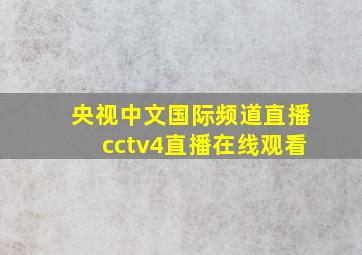 央视中文国际频道直播
cctv4直播在线观看